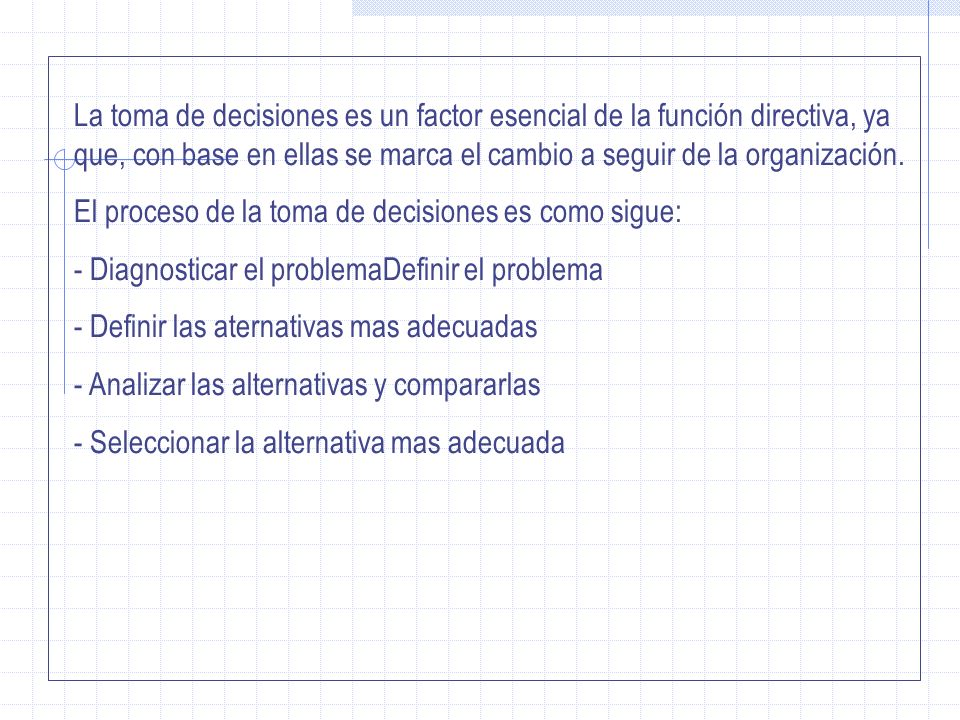 La toma de decisiones es un factor esencial de la función directiva, ya que, con base en ellas se marca el cambio a seguir de la organización.

El proceso de la toma de decisiones es como sigue:

- Diagnosticar el problemaDefinir el problema

- Definir las aternativas mas adecuadas

- Analizar las alternativas y compararlas

- Seleccionar la alternativa mas adecuada